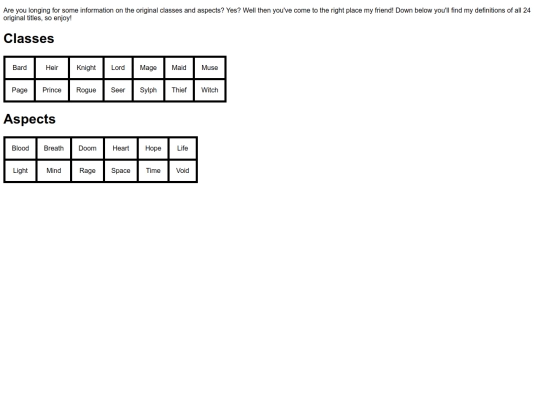 Are you longing for some information on the original classes and aspects? Yes? Well then you've come to the right place my friend! Down below you'll find my definitions of all 24 original titles, so enjoy!

Classes

| Bard | Heir | Knight | Lord | Mage | Maid | Muse |
|---|---|---|---|---|---|---|
| Page | Prince | Rogue | Seer | Sylph | Thief | Witch |

Aspects

| Blood | Breath | Doom | Heart | Hope | Life |
|---|---|---|---|---|---|
| Light | Mind | Rage | Space | Time | Void |